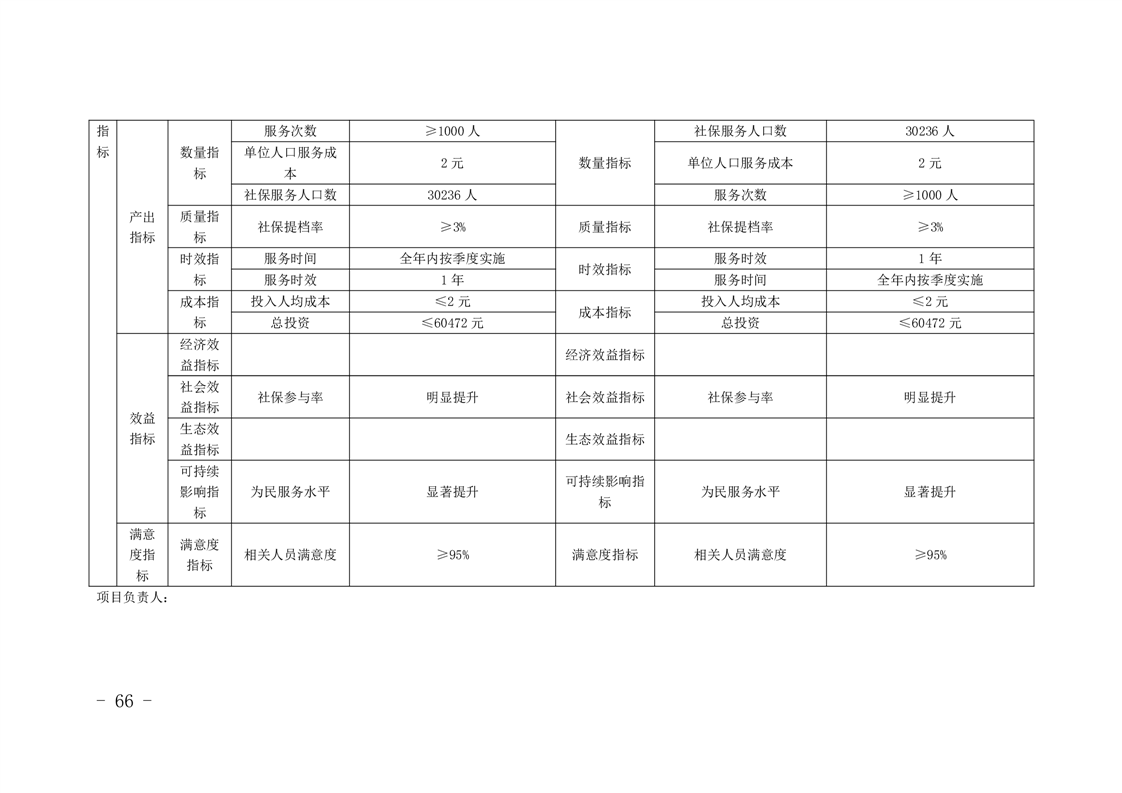 | 指标 | 产出指标 | 数量指标 | 服务次数 | ≥1000 人 | 数量指标 | 社保服务人口数 | 30236 人 |
|---|---|---|---|---|---|---|---|
| | | | 单位人口服务成本 | 2 元 | | 单位人口服务成本 | 2 元 |
| | | | 社保服务人口数 | 30236 人 | | 服务次数 | ≥1000 人 |
| | | 质量指标 | 社保提档率 | ≥3% | 质量指标 | 社保提档率 | ≥3% |
| | | 时效指标 | 服务时间 | 全年内按季度实施 | 时效指标 | 服务时效 | 1 年 |
| | | | 服务时效 | 1 年 | | 服务时间 | 全年内按季度实施 |
| | | 成本指标 | 投入人均成本 | ≤2 元 | 成本指标 | 投入人均成本 | ≤2 元 |
| | | | 总投资 | ≤60472 元 | | 总投资 | ≤60472 元 |
| | 效益指标 | 经济效益指标 | | | 经济效益指标 | | |
| | | 社会效益指标 | 社保参与率 | 明显提升 | 社会效益指标 | 社保参与率 | 明显提升 |
| | | 生态效益指标 | | | 生态效益指标 | | |
| | | 可持续影响指标 | 为民服务水平 | 显著提升 | 可持续影响指标 | 为民服务水平 | 显著提升 |
| | 满意度指标 | 满意度指标 | 相关人员满意度 | ≥95% | 满意度指标 | 相关人员满意度 | ≥95% |

项目负责人：

- 66 -